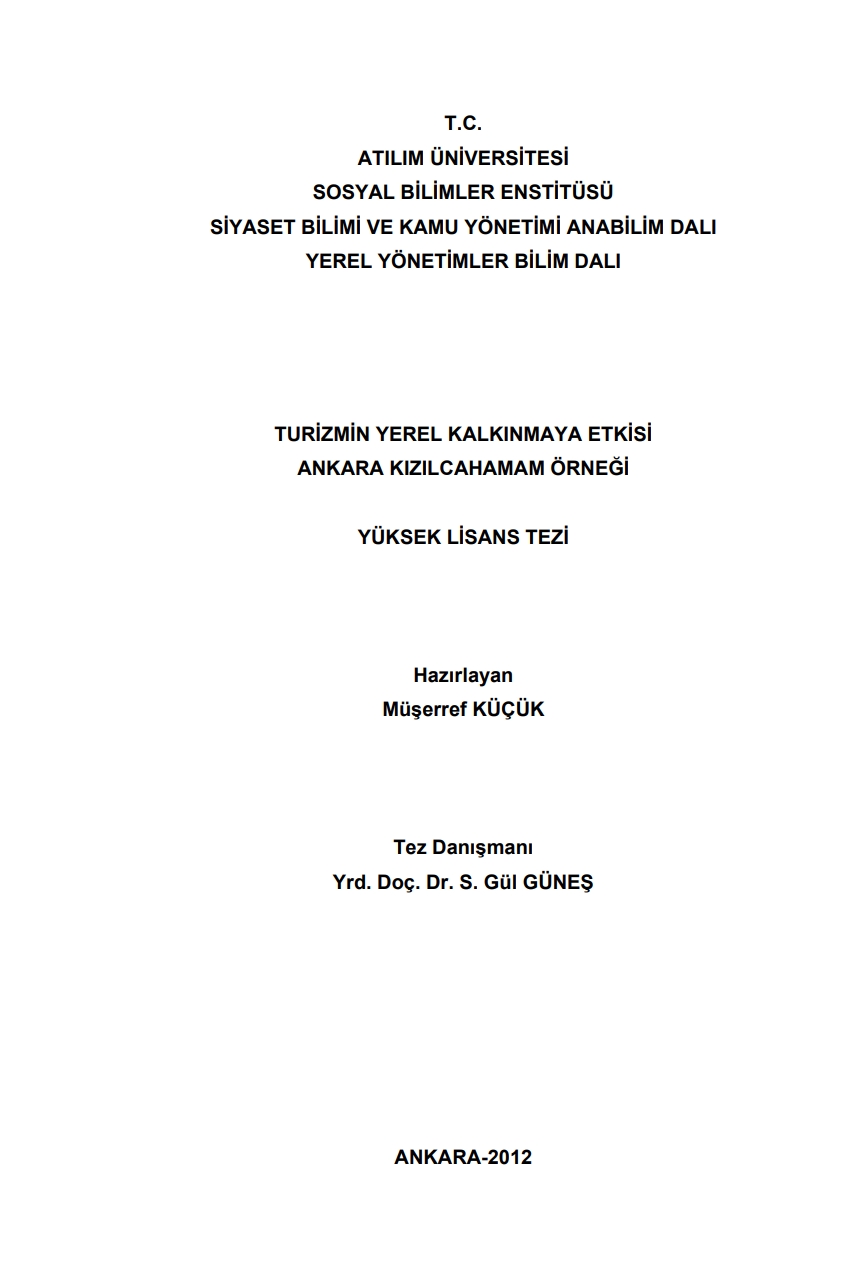 T.C.
ATILIM ÜNİVERSİTESİ
SOSYAL BİLİMLER ENSTİTÜSÜ
SİYASET BİLİMİ VE KAMU YÖNETİMİ ANABİLİM DALI
YEREL YÖNETİMLER BİLİM DALI

TURİZMİN YEREL KALKINMAYA ETKİSİ
ANKARA KIZILCAHAMAM ÖRNEĞİ

YÜKSEK LİSANS TEZİ

Hazırlayan
Müşerref KÜÇÜK

Tez Danışmanı
Yrd. Doç. Dr. S. Gül GÜNEŞ

ANKARA-2012